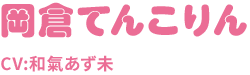 岡倉てんこりん

CV:和氣あず未